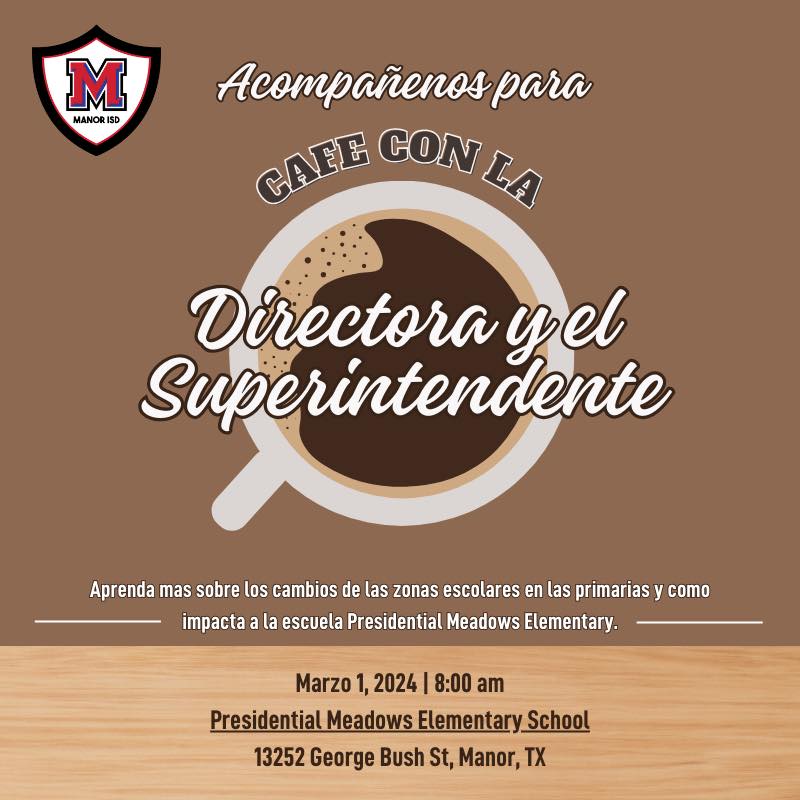 M
MANOR ISD

Acompañenos para

CAFE CON LA

Directora y el Superintendente

Aprenda mas sobre los cambios de las zonas escolares en las primarias y como impacta a la escuela Presidential Meadows Elementary.

Marzo 1, 2024 | 8:00 am

Presidential Meadows Elementary School

13252 George Bush St, Manor, TX